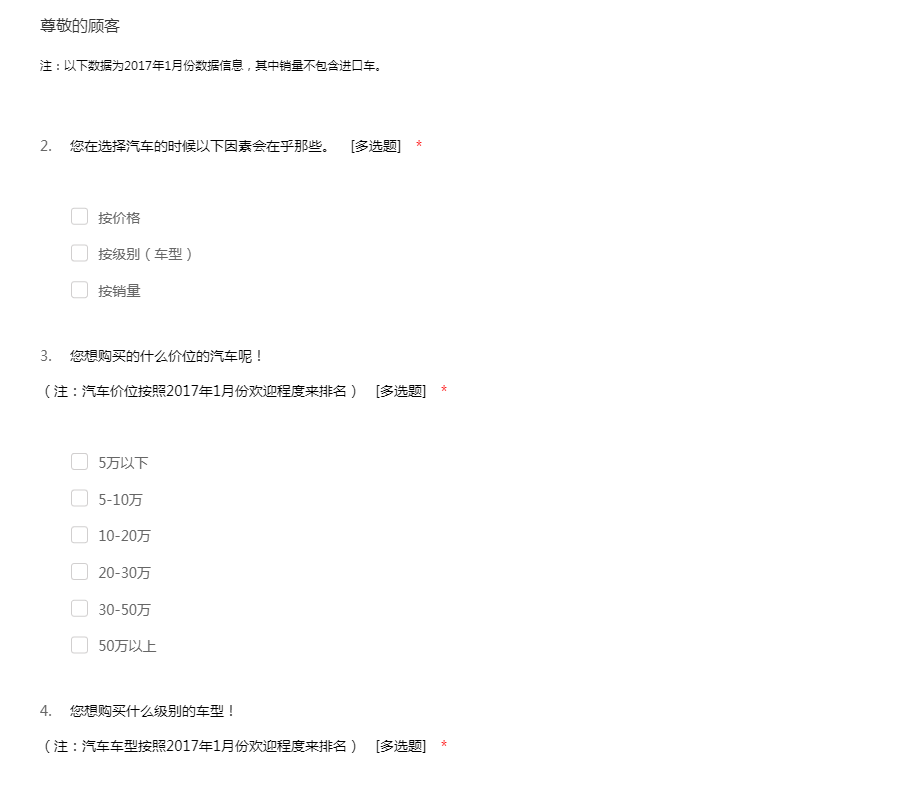 尊敬的顾客

注：以下数据为2017年1月份数据信息，其中销量不包含进口车。

2. 您在选择汽车的时候以下因素会在乎那些。 [多选题] *

按价格

按级别（车型）

按销量

3. 您想购买的什么价位的汽车呢！
（注：汽车价位按照2017年1月份欢迎程度来排名） [多选题] *

5万以下

5-10万

10-20万

20-30万

30-50万

50万以上

4. 您想购买什么级别的车型！
（注：汽车车型按照2017年1月份欢迎程度来排名） [多选题] *